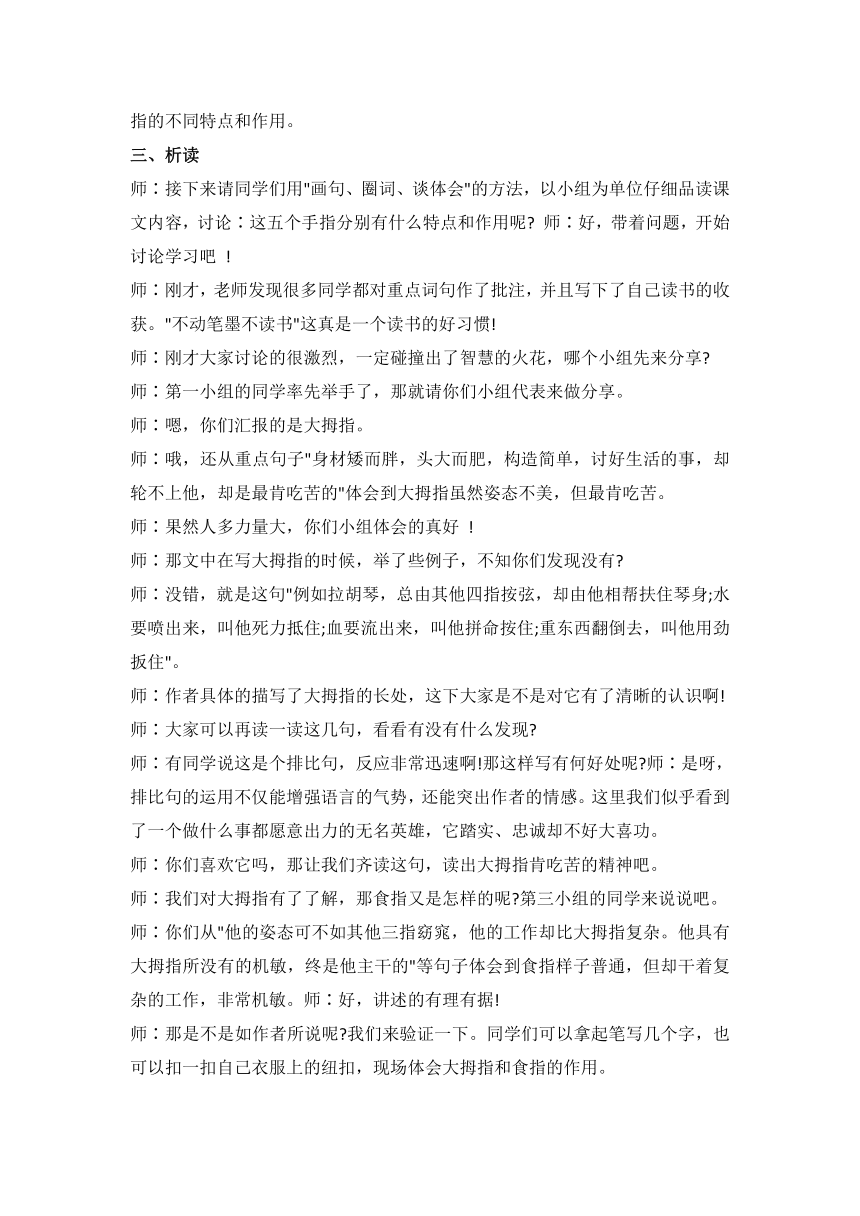 指的不同特点和作用。

三、析读

师：接下来请同学们用"画句、圈词、谈体会"的方法，以小组为单位仔细品读课文内容，讨论：这五个手指分别有什么特点和作用呢? 师：好，带着问题，开始讨论学习吧 ！

师：刚才，老师发现很多同学都对重点词句作了批注，并且写下了自己读书的收获。"不动笔墨不读书"这真是一个读书的好习惯!

师：刚才大家讨论的很激烈，一定碰撞出了智慧的火花，哪个小组先来分享?

师：第一小组的同学率先举手了，那就请你们小组代表来做分享。

师：嗯，你们汇报的是大拇指。

师：哦，还从重点句子"身材矮而胖，头大而肥，构造简单，讨好生活的事，却轮不上他，却是最肯吃苦的"体会到大拇指虽然姿态不美，但最肯吃苦。

师：果然人多力量大，你们小组体会的真好 ！

师：那文中在写大拇指的时候，举了些例子，不知你们发现没有?

师：没错，就是这句"例如拉胡琴，总由其他四指按弦，却由他相帮扶住琴身;水要喷出来，叫他死力抵住;血要流出来，叫他拼命按住;重东西翻倒去，叫他用劲扳住"。

师：作者具体的描写了大拇指的长处，这下大家是不是对它有了清晰的认识啊!

师：大家可以再读一读这几句，看看有没有什么发现?

师：有同学说这是个排比句，反应非常迅速啊!那这样写有何好处呢?师：是呀，排比句的运用不仅能增强语言的气势，还能突出作者的情感。这里我们似乎看到了一个做什么事都愿意出力的无名英雄，它踏实、忠诚却不好大喜功。

师：你们喜欢它吗，那让我们齐读这句，读出大拇指肯吃苦的精神吧。

师：我们对大拇指有了了解，那食指又是怎样的呢?第三小组的同学来说说吧。

师：你们从"他的姿态可不如其他三指窈窕，他的工作却比大拇指复杂。他具有大拇指所没有的机敏，终是他主干的"等句子体会到食指样子普通，但却干着复杂的工作，非常机敏。师：好，讲述的有理有据!

师：那是不是如作者所说呢?我们来验证一下。同学们可以拿起笔写几个字，也可以扣一扣自己衣服上的纽扣，现场体会大拇指和食指的作用。